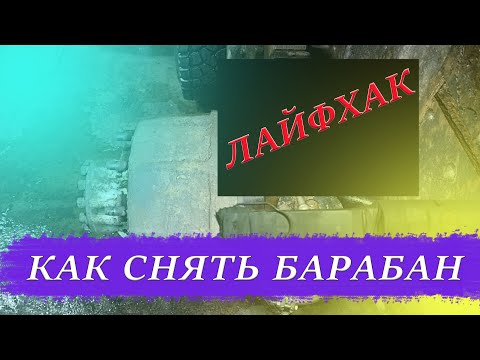 ЛАЙФХАК

КАК СНЯТЬ БАРАБАН